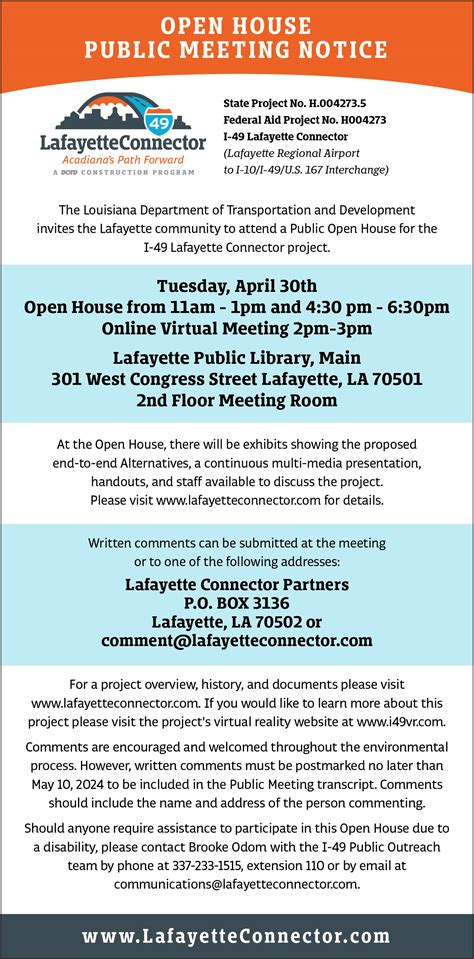 OPEN HOUSE
PUBLIC MEETING NOTICE

49

LafayetteConnector
Acadiana's Path Forward
A DOTD CONSTRUCTION PROGRAM

State Project No. H.004273.5
Federal Aid Project No. H004273
I-49 Lafayette Connector
(Lafayette Regional Airport to I-10/I-49/U.S. 167 Interchange)

The Louisiana Department of Transportation and Development invites the Lafayette community to attend a Public Open House for the I-49 Lafayette Connector project.

Tuesday, April 30th
Open House from 11am - 1pm and 4:30 pm - 6:30pm
Online Virtual Meeting 2pm-3pm

Lafayette Public Library, Main
301 West Congress Street Lafayette, LA 70501
2nd Floor Meeting Room

At the Open House, there will be exhibits showing the proposed end-to-end Alternatives, a continuous multi-media presentation, handouts, and staff available to discuss the project. Please visit www.lafayetteconnector.com for details.

Written comments can be submitted at the meeting or to one of the following addresses:

Lafayette Connector Partners
P.O. BOX 3136
Lafayette, LA 70502 or
comment@lafayetteconnector.com

For a project overview, history, and documents please visit www.lafayetteconnector.com. If you would like to learn more about this project please visit the project's virtual reality website at www.i49vr.com.

Comments are encouraged and welcomed throughout the environmental process. However, written comments must be postmarked no later than May 10, 2024 to be included in the Public Meeting transcript. Comments should include the name and address of the person commenting.

Should anyone require assistance to participate in this Open House due to a disability, please contact Brooke Odom with the I-49 Public Outreach team by phone at 337-233-1515, extension 110 or by email at communications@lafayetteconnector.com.

www.LafayetteConnector.com